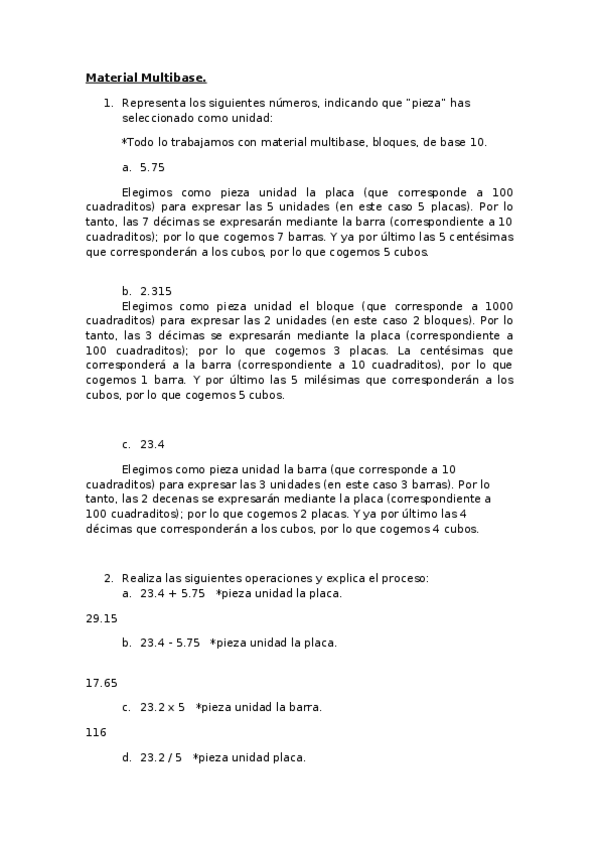 Material Multibase.

1. Representa los siguientes números, indicando que "pieza" has seleccionado como unidad:

*Todo lo trabajamos con material multibase, bloques, de base 10.

a. 5.75

Elegimos como pieza unidad la placa (que corresponde a 100 cuadraditos) para expresar las 5 unidades (en este caso 5 placas). Por lo tanto, las 7 décimas se expresarán mediante la barra (correspondiente a 10 cuadraditos); por lo que cogemos 7 barras. Y ya por último las 5 centésimas que corresponderán a los cubos, por lo que cogemos 5 cubos.

b. 2.315
Elegimos como pieza unidad el bloque (que corresponde a 1000 cuadraditos) para expresar las 2 unidades (en este caso 2 bloques). Por lo tanto, las 3 décimas se expresarán mediante la placa (correspondiente a 100 cuadraditos); por lo que cogemos 3 placas. La centésimas que corresponderá a la barra (correspondiente a 10 cuadraditos), por lo que cogemos 1 barra. Y por último las 5 milésimas que corresponderán a los cubos, por lo que cogemos 5 cubos.

c. 23.4

Elegimos como pieza unidad la barra (que corresponde a 10 cuadraditos) para expresar las 3 unidades (en este caso 3 barras). Por lo tanto, las 2 decenas se expresarán mediante la placa (correspondiente a 100 cuadraditos); por lo que cogemos 2 placas. Y ya por último las 4 décimas que corresponderán a los cubos, por lo que cogemos 4 cubos.

2. Realiza las siguientes operaciones y explica el proceso:
a. 23.4 + 5.75 *pieza unidad la placa.

29.15

b. 23.4 - 5.75 *pieza unidad la placa.

17.65

c. 23.2 x 5 *pieza unidad la barra.

116

d. 23.2 / 5 *pieza unidad placa.